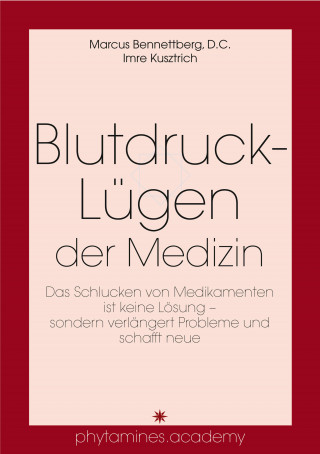 Marcus Bennettberg, D.C.
Imre Kusztrich

Blutdruck-Lügen der Medizin

Das Schlucken von Medikamenten ist keine Lösung – sondern verlängert Probleme und schafft neue

phytamines.academy